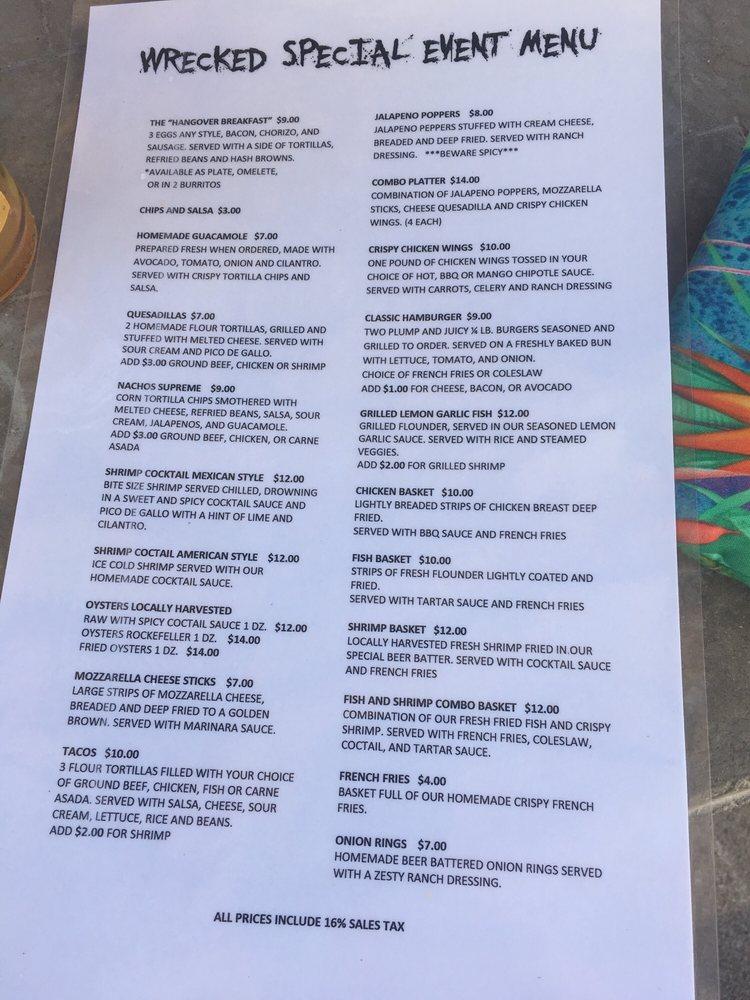 WRECKED SPECIAL EVENT MENU

THE "HANGOVER BREAKFAST" $9.00
3 EGGS ANY STYLE, BACON, CHORIZO, AND SAUSAGE. SERVED WITH A SIDE OF TORTILLAS, REFRIED BEANS AND HASH BROWNS.
*AVAILABLE AS PLATE, OMELETE, OR IN 2 BURRITOS

CHIPS AND SALSA $3.00

HOMEMADE GUACAMOLE $7.00
PREPARED FRESH WHEN ORDERED, MADE WITH AVOCADO, TOMATO, ONION AND CILANTRO. SERVED WITH CRISPY TORTILLA CHIPS AND SALSA.

QUESADILLAS $7.00
2 HOMEMADE FLOUR TORTILLAS, GRILLED AND STUFFED WITH MELTED CHEESE. SERVED WITH SOUR CREAM AND PICO DE GALLO.
ADD $3.00 GROUND BEEF, CHICKEN OR SHRIMP

NACHOS SUPREME $9.00
CORN TORTILLA CHIPS SMOTHERED WITH MELTED CHEESE, REFRIED BEANS, SALSA, SOUR CREAM, JALAPENOS, AND GUACAMOLE.
ADD $3.00 GROUND BEEF, CHICKEN, OR CARNE ASADA

SHRIMP COCKTAIL MEXICAN STYLE $12.00
BITE SIZE SHRIMP SERVED CHILLED, DROWNING IN A SWEET AND SPICY COCKTAIL SAUCE AND PICO DE GALLO WITH A HINT OF LIME AND CILANTRO.

SHRIMP COCTAIL AMERICAN STYLE $12.00
ICE COLD SHRIMP SERVED WITH OUR HOMEMADE COCKTAIL SAUCE.

OYSTERS LOCALLY HARVESTED
RAW WITH SPICY COCTAIL SAUCE 1 DZ. $12.00
OYSTERS ROCKEFELLER 1 DZ. $14.00
FRIED OYSTERS 1 DZ. $14.00

MOZZARELLA CHEESE STICKS $7.00
LARGE STRIPS OF MOZZARELLA CHEESE, BREADED AND DEEP FRIED TO A GOLDEN BROWN. SERVED WITH MARINARA SAUCE.

TACOS $10.00
3 FLOUR TORTILLAS FILLED WITH YOUR CHOICE OF GROUND BEEF, CHICKEN, FISH OR CARNE ASADA. SERVED WITH SALSA, CHEESE, SOUR CREAM, LETTUCE, RICE AND BEANS.
ADD $2.00 FOR SHRIMP

JALAPENO POPPERS $8.00
JALAPENO PEPPERS STUFFED WITH CREAM CHEESE. BREADED AND DEEP FRIED. SERVED WITH RANCH DRESSING. ***BEWARE SPICY***

COMBO PLATTER $14.00
COMBINATION OF JALAPENO POPPERS, MOZZARELLA STICKS, CHEESE QUESADILLA AND CRISPY CHICKEN WINGS. (4 EACH)

CRISPY CHICKEN WINGS $10.00
ONE POUND OF CHICKEN WINGS TOSSED IN YOUR CHOICE OF HOT, BBQ OR MANGO CHIPOTLE SAUCE.
SERVED WITH CARROTS, CELERY AND RANCH DRESSING

CLASSIC HAMBURGER $9.00
TWO PLUMP AND JUICY ¼ LB. BURGERS SEASONED AND GRILLED TO ORDER. SERVED ON A FRESHLY BAKED BUN WITH LETTUCE, TOMATO, AND ONION.
CHOICE OF FRENCH FRIES OR COLESLAW
ADD $1.00 FOR CHEESE, BACON, OR AVOCADO

GRILLED LEMON GARLIC FISH $12.00
GRILLED FLOUNDER, SERVED IN OUR SEASONED LEMON GARLIC SAUCE. SERVED WITH RICE AND STEAMED VEGGIES.
ADD $2.00 FOR GRILLED SHRIMP

CHICKEN BASKET $10.00
LIGHTLY BREADED STRIPS OF CHICKEN BREAST DEEP FRIED.
SERVED WITH BBQ SAUCE AND FRENCH FRIES

FISH BASKET $10.00
STRIPS OF FRESH FLOUNDER LIGHTLY COATED AND FRIED.
SERVED WITH TARTAR SAUCE AND FRENCH FRIES

SHRIMP BASKET $12.00
LOCALLY HARVESTED FRESH SHRIMP FRIED IN OUR SPECIAL BEER BATTER. SERVED WITH COCKTAIL SAUCE AND FRENCH FRIES

FISH AND SHRIMP COMBO BASKET $12.00
COMBINATION OF OUR FRESH FRIED FISH AND CRISPY SHRIMP. SERVED WITH FRENCH FRIES, COLESLAW, COCTAIL, AND TARTAR SAUCE.

FRENCH FRIES $4.00
BASKET FULL OF OUR HOMEMADE CRISPY FRENCH FRIES.

ONION RINGS $7.00
HOMEMADE BEER BATTERED ONION RINGS SERVED WITH A ZESTY RANCH DRESSING.

ALL PRICES INCLUDE 16% SALES TAX